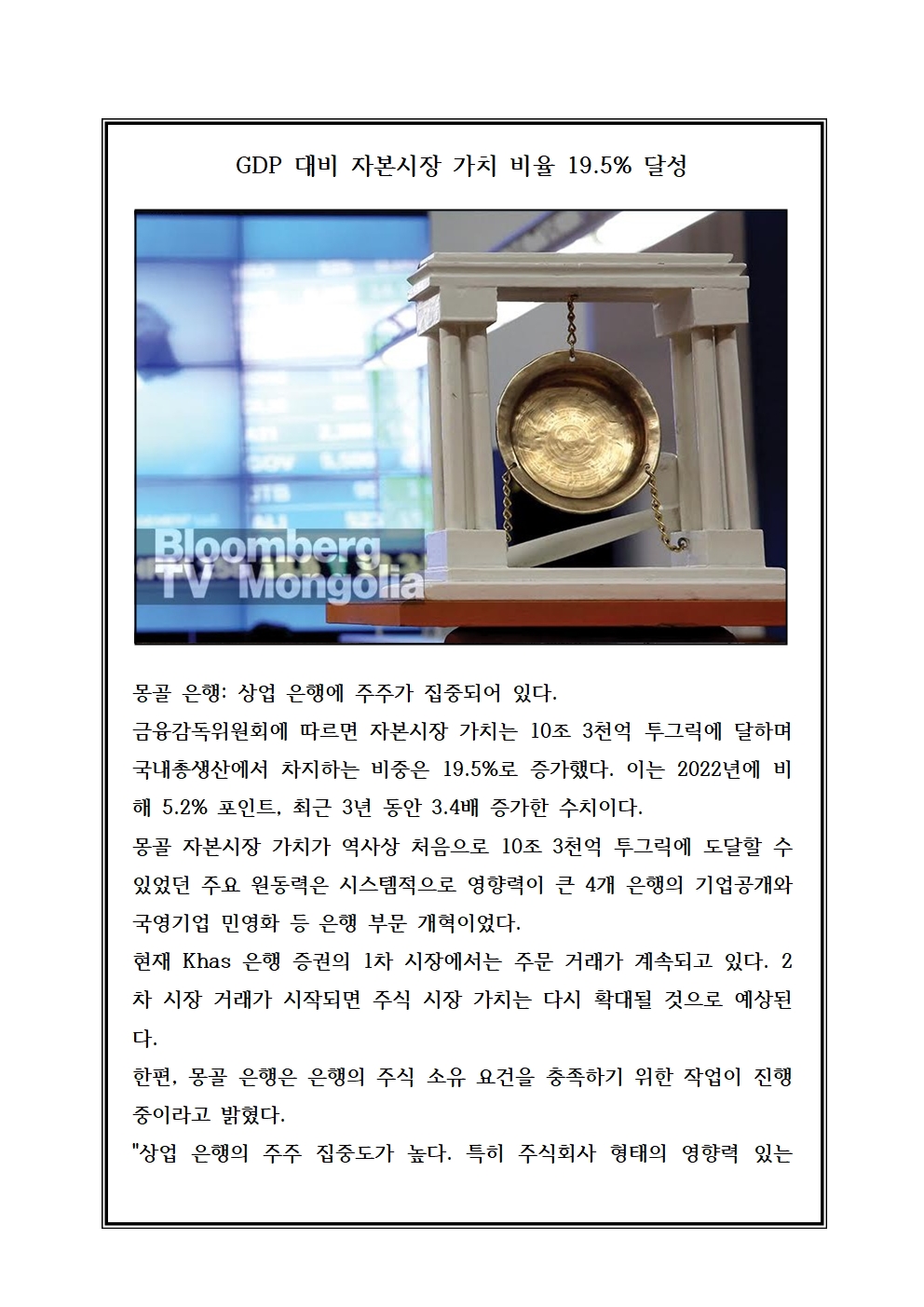 GDP 대비 자본시장 가치 비율 19.5% 달성

Bloomberg TV Mongolia

몽골 은행: 상업 은행에 주주가 집중되어 있다.

금융감독위원회에 따르면 자본시장 가치는 10조 3천억 투그릭에 달하며 국내총생산에서 차지하는 비중은 19.5%로 증가했다. 이는 2022년에 비해 5.2% 포인트, 최근 3년 동안 3.4배 증가한 수치이다.

몽골 자본시장 가치가 역사상 처음으로 10조 3천억 투그릭에 도달할 수 있었던 주요 원동력은 시스템적으로 영향력이 큰 4개 은행의 기업공개와 국영기업 민영화 등 은행 부문 개혁이었다.

현재 Khas 은행 증권의 1차 시장에서는 주문 거래가 계속되고 있다. 2차 시장 거래가 시작되면 주식 시장 가치는 다시 확대될 것으로 예상된다.

한편, 몽골 은행은 은행의 주식 소유 요건을 충족하기 위한 작업이 진행 중이라고 밝혔다.

"상업 은행의 주주 집중도가 높다. 특히 주식회사 형태의 영향력 있는